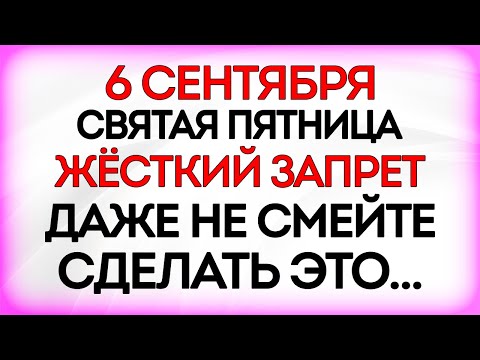 6 СЕНТЯБРЯ
СВЯТАЯ ПЯТНИЦА
ЖЁСТКИЙ ЗАПРЕТ
ДАЖЕ НЕ СМЕЙТЕ
СДЕЛАТЬ ЭТО...